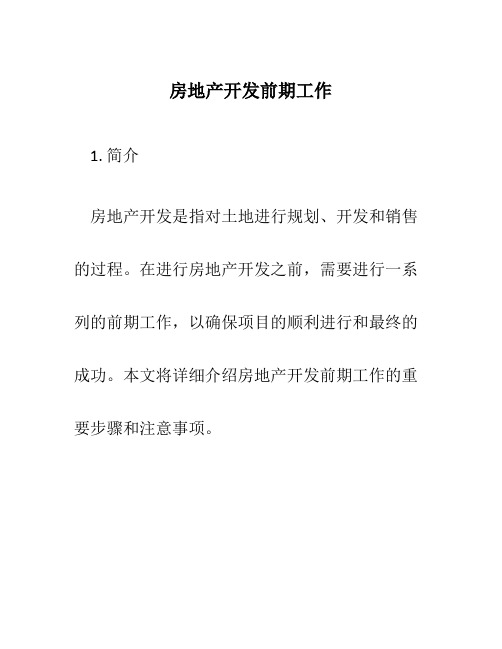 房地产开发前期工作

1. 简介

房地产开发是指对土地进行规划、开发和销售的过程。在进行房地产开发之前，需要进行一系列的前期工作，以确保项目的顺利进行和最终的成功。本文将详细介绍房地产开发前期工作的重要步骤和注意事项。